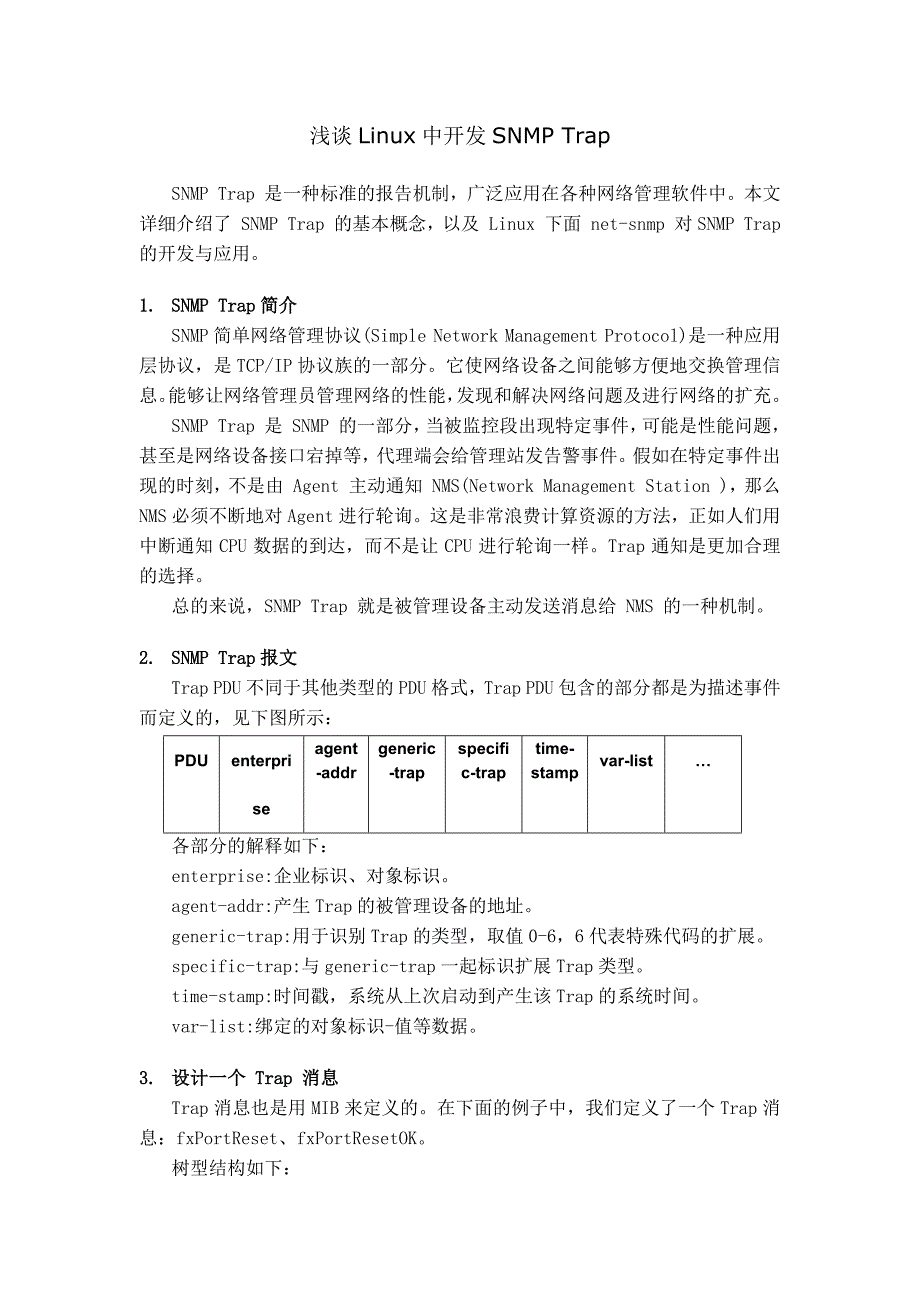 浅谈 Linux 中开发 SNMP Trap

SNMP Trap 是一种标准的报告机制，广泛应用在各种网络管理软件中。本文详细介绍了 SNMP Trap 的基本概念，以及 Linux 下面 net-snmp 对 SNMP Trap 的开发与应用。

1. SNMP Trap 简介

SNMP 简单网络管理协议(Simple Network Management Protocol)是一种应用层协议，是 TCP/IP 协议族的一部分。它使网络设备之间能够方便地交换管理信息。能够让网络管理员管理网络的性能，发现和解决网络问题及进行网络的扩充。

SNMP Trap 是 SNMP 的一部分，当被监控段出现特定事件，可能是性能问题，甚至是网络设备接口宕掉等，代理端会给管理站发告警事件。假如在特定事件出现的时刻，不是由 Agent 主动通知 NMS(Network Management Station )，那么 NMS 必须不断地对 Agent 进行轮询。这是非常浪费计算资源的方法，正如人们用中断通知 CPU 数据的到达，而不是让 CPU 进行轮询一样。Trap 通知是更加合理的选择。

总的来说，SNMP Trap 就是被管理设备主动发送消息给 NMS 的一种机制。

2. SNMP Trap 报文

Trap PDU 不同于其他类型的 PDU 格式，Trap PDU 包含的部分都是为描述事件而定义的，见下图所示：

| PDU | enterprise | agent-addr | generic-trap | specific-trap | time-stamp | var-list | … |
|---|---|---|---|---|---|---|---|

各部分的解释如下：

enterprise:企业标识、对象标识。

agent-addr:产生 Trap 的被管理设备的地址。

generic-trap:用于识别 Trap 的类型，取值 0-6，6 代表特殊代码的扩展。

specific-trap:与 generic-trap 一起标识扩展 Trap 类型。

time-stamp:时间戳，系统从上次启动到产生该 Trap 的系统时间。

var-list:绑定的对象标识-值等数据。

3. 设计一个 Trap 消息

Trap 消息也是用 MIB 来定义的。在下面的例子中，我们定义了一个 Trap 消息：fxPortReset、fxPortResetOK。

树型结构如下：